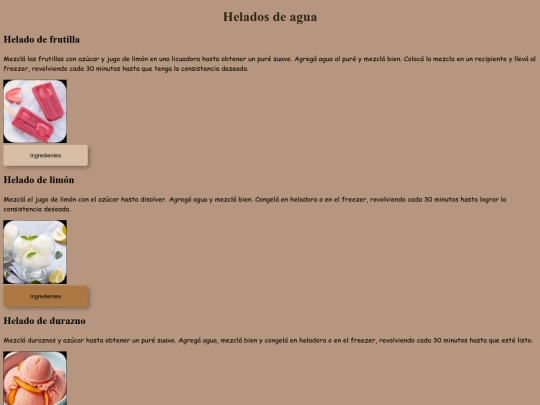 Helados de agua

Helado de frutilla

Mezclá las frutillas con azúcar y jugo de limón en una licuadora hasta obtener un puré suave. Agregá agua al puré y mezclá bien. Colocá la mezcla en un recipiente y llevá al freezer, revolviendo cada 30 minutos hasta que tenga la consistencia deseada.

Ingredientes

Helado de limón

Mezclá el jugo de limón con el azúcar hasta disolver. Agregá agua y mezclá bien. Congelá en heladora o en el freezer, revolviendo cada 30 minutos hasta lograr la consistencia deseada.

Ingredientes

Helado de durazno

Mezclá duraznos y azúcar hasta obtener un puré suave. Agregá agua, mezclá bien y congelá en heladora o en el freezer, revolviendo cada 30 minutos hasta que esté listo.